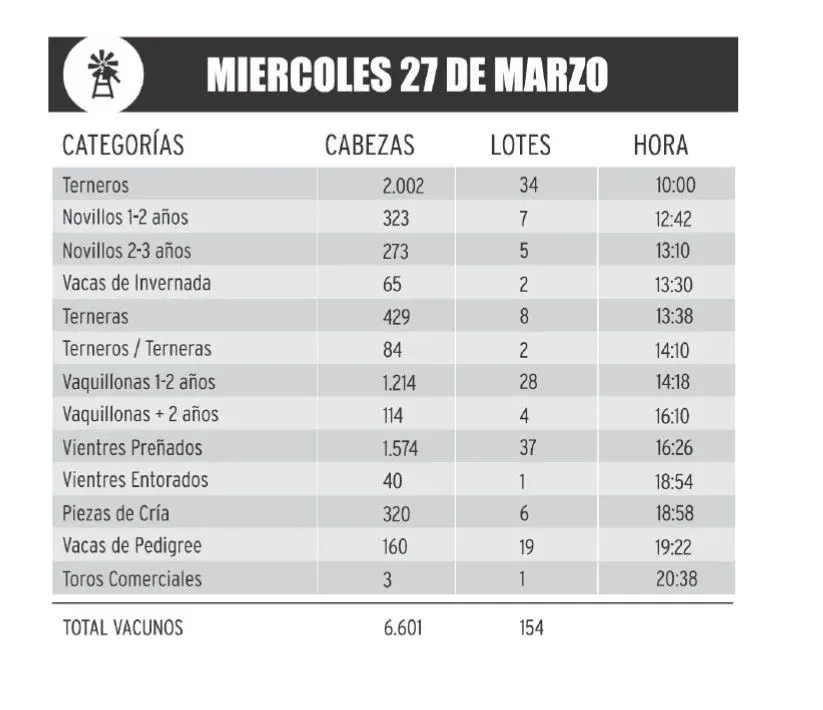 MIERCOLES 27 DE MARZO

| CATEGORÍAS | CABEZAS | LOTES | HORA |
|---|---|---|---|
| Terneros | 2.002 | 34 | 10:00 |
| Novillos 1-2 años | 323 | 7 | 12:42 |
| Novillos 2-3 años | 273 | 5 | 13:10 |
| Vacas de Invernada | 65 | 2 | 13:30 |
| Terneras | 429 | 8 | 13:38 |
| Terneros / Terneras | 84 | 2 | 14:10 |
| Vaquillonas 1-2 años | 1.214 | 28 | 14:18 |
| Vaquillonas + 2 años | 114 | 4 | 16:10 |
| Vientres Preñados | 1.574 | 37 | 16:26 |
| Vientres Entorados | 40 | 1 | 18:54 |
| Piezas de Cría | 320 | 6 | 18:58 |
| Vacas de Pedigree | 160 | 19 | 19:22 |
| Toros Comerciales | 3 | 1 | 20:38 |
| TOTAL VACUNOS | 6.601 | 154 | |